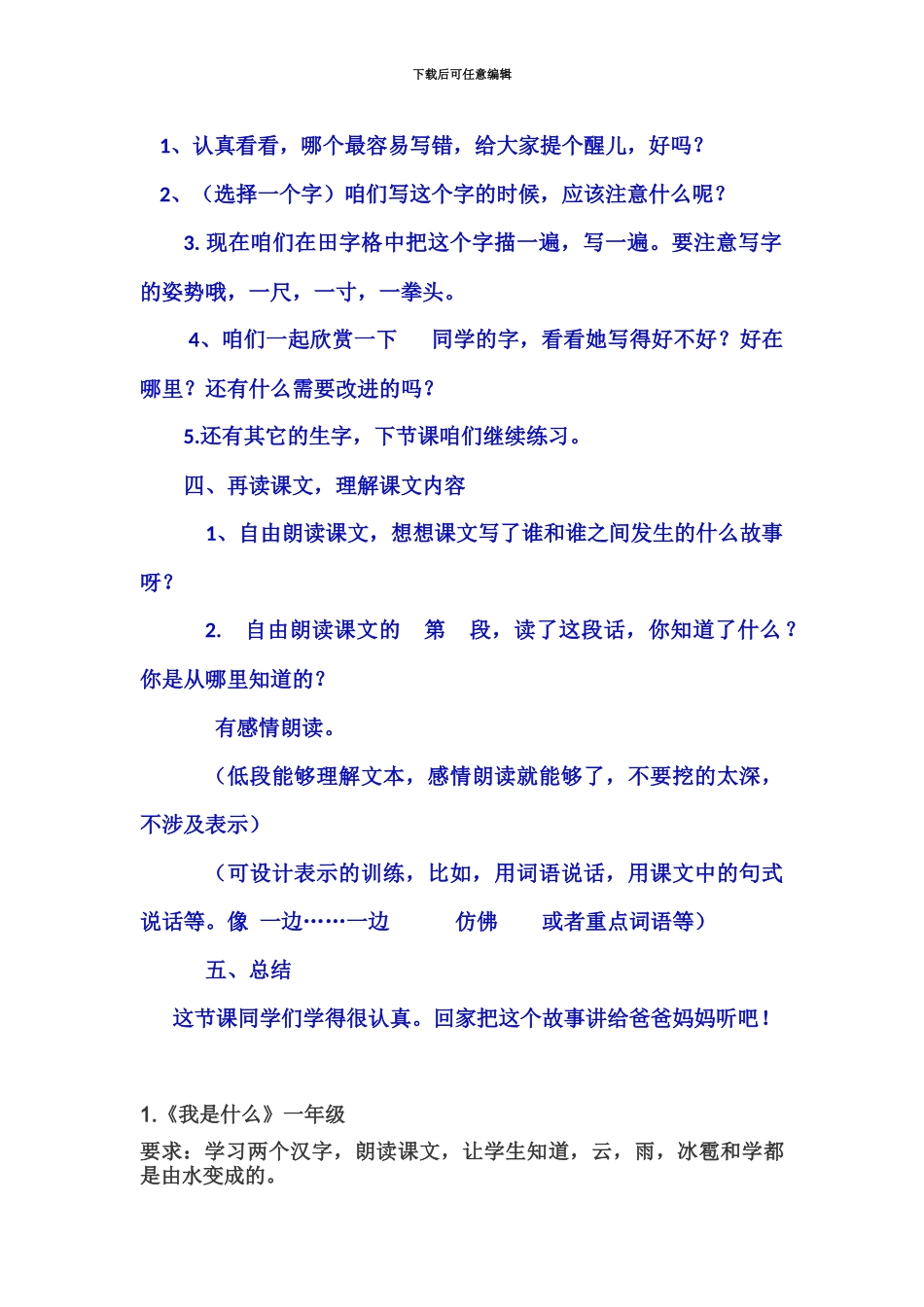 下载后可任意编辑

1、认真看看，哪个最容易写错，给大家提个醒儿，好吗？

2、（选择一个字）咱们写这个字的时候，应该注意什么呢？

3. 现在咱们在田字格中把这个字描一遍，写一遍。要注意写字的姿势哦，一尺，一寸，一拳头。

4、咱们一起欣赏一下 同学的字，看看她写得好不好？好在哪里？还有什么需要改进的吗？

5.还有其它的生字，下节课咱们继续练习。

四、再读课文，理解课文内容

1、自由朗读课文，想想课文写了谁和谁之间发生的什么故事呀？

2. 自由朗读课文的 第 段，读了这段话，你知道了什么？你是从哪里知道的？

有感情朗读。

（低段能够理解文本，感情朗读就能够了，不要挖的太深，不涉及表示）

（可设计表示的训练，比如，用词语说话，用课文中的句式说话等。像 一边……一边 仿佛 或者重点词语等）

五、总结

这节课同学们学得很认真。回家把这个故事讲给爸爸妈妈听吧！

1.《我是什么》一年级

要求：学习两个汉字，朗读课文，让学生知道，云，雨，冰雹和学都是由水变成的。